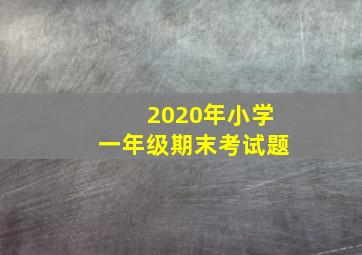 2020年小学
一年级期末考试题